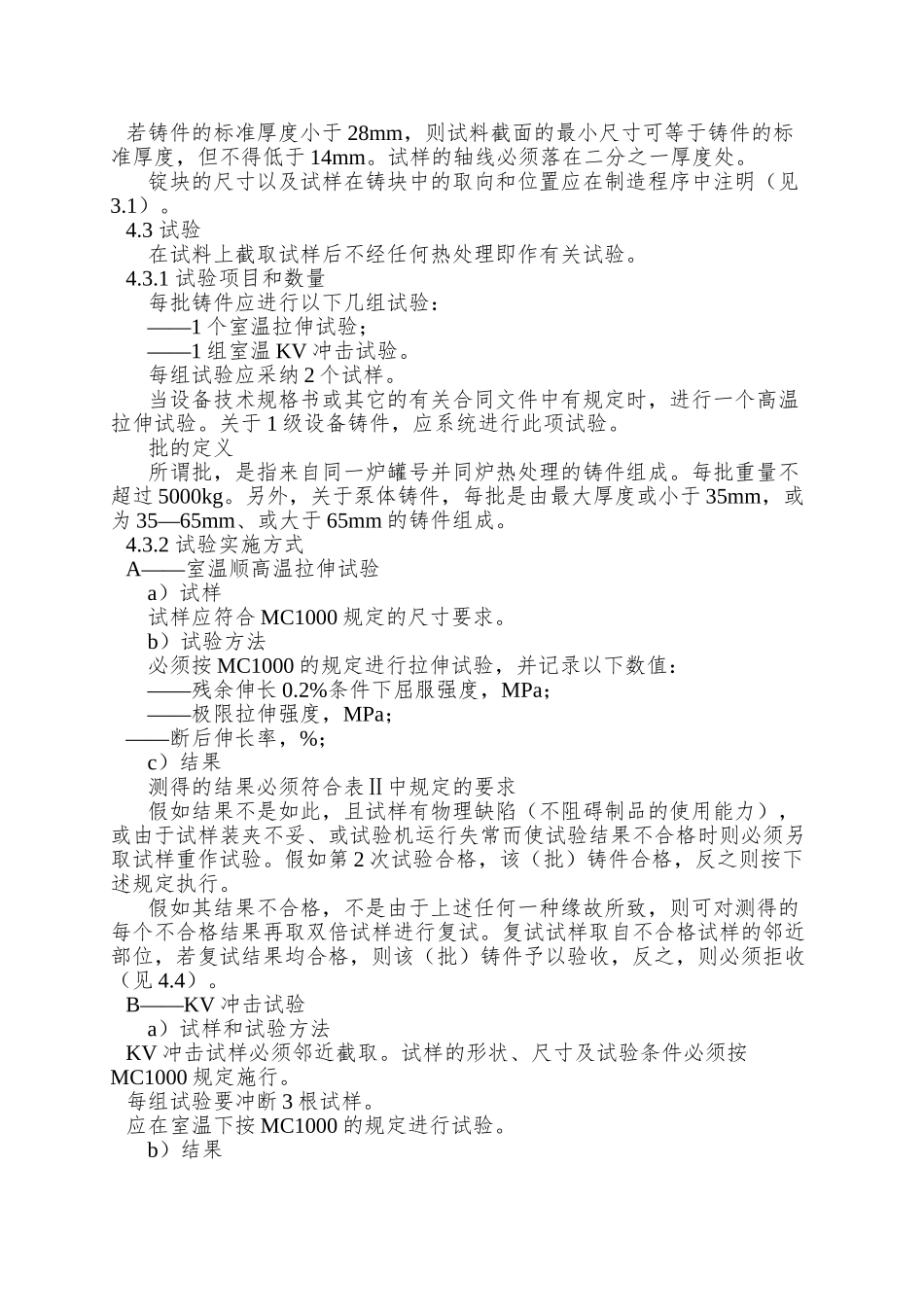 若铸件的标准厚度小于 28mm，则试料截面的最小尺寸可等于铸件的标准厚度，但不得低于 14mm。试样的轴线必须落在二分之一厚度处。

锭块的尺寸以及试样在铸块中的取向和位置应在制造程序中注明（见 3.1）。

4.3 试验

在试料上截取试样后不经任何热处理即作有关试验。

4.3.1 试验项目和数量

每批铸件应进行以下几组试验：

——1 个室温拉伸试验；

——1 组室温 KV 冲击试验。

每组试验应采纳 2 个试样。

当设备技术规格书或其它的有关合同文件中有规定时，进行一个高温拉伸试验。关于 1 级设备铸件，应系统进行此项试验。

批的定义

所谓批，是指来自同一炉罐号并同炉热处理的铸件组成。每批重量不超过 5000kg。另外，关于泵体铸件，每批是由最大厚度或小于 35mm，或为 35—65mm、或大于 65mm 的铸件组成。

4.3.2 试验实施方式

A——室温顺高温拉伸试验

a）试样

试样应符合 MC1000 规定的尺寸要求。

b）试验方法

必须按 MC1000 的规定进行拉伸试验，并记录以下数值：

——残余伸长 0.2%条件下屈服强度，MPa；

——极限拉伸强度，MPa；

——断后伸长率，%；

c）结果

测得的结果必须符合表Ⅱ中规定的要求

假如结果不是如此，且试样有物理缺陷（不阻碍制品的使用能力），或由于试样装夹不妥、或试验机运行失常而使试验结果不合格时则必须另取试样重作试验。假如第 2 次试验合格，该（批）铸件合格，反之则按下述规定执行。

假如其结果不合格，不是由于上述任何一种缘故所致，则可对测得的每个不合格结果再取双倍试样进行复试。复试试样取自不合格试样的邻近部位，若复试结果均合格，则该（批）铸件予以验收，反之，则必须拒收（见 4.4）。

B——KV 冲击试验

a）试样和试验方法

KV 冲击试样必须邻近截取。试样的形状、尺寸及试验条件必须按 MC1000 规定施行。

每组试验要冲断 3 根试样。

应在室温下按 MC1000 的规定进行试验。

b）结果